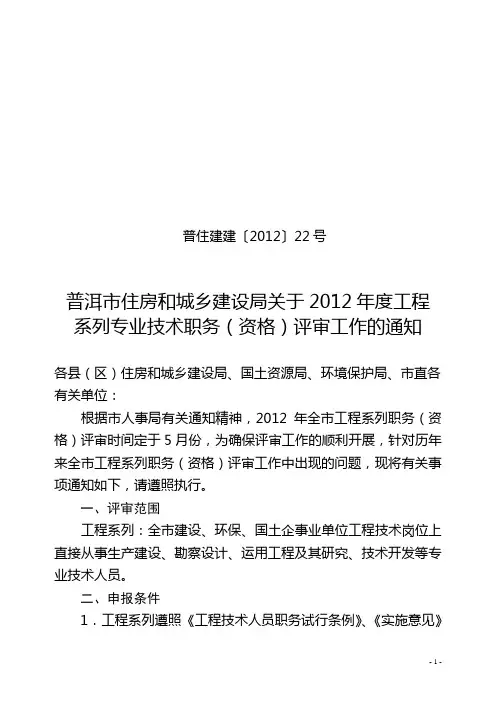 普住建建〔2012〕22号

普洱市住房和城乡建设局关于2012年度工程系列专业技术职务（资格）评审工作的通知

各县（区）住房和城乡建设局、国土资源局、环境保护局、市直各有关单位：

根据市人事局有关通知精神，2012年全市工程系列职务（资格）评审时间定于5月份，为确保评审工作的顺利开展，针对历年来全市工程系列职务（资格）评审工作中出现的问题，现将有关事项通知如下，请遵照执行。

一、评审范围

工程系列：全市建设、环保、国土企事业单位工程技术岗位上直接从事生产建设、勘察设计、运用工程及其研究、技术开发等专业技术人员。

二、申报条件

1．工程系列遵照《工程技术人员职务试行条例》、《实施意见》

- 1 -